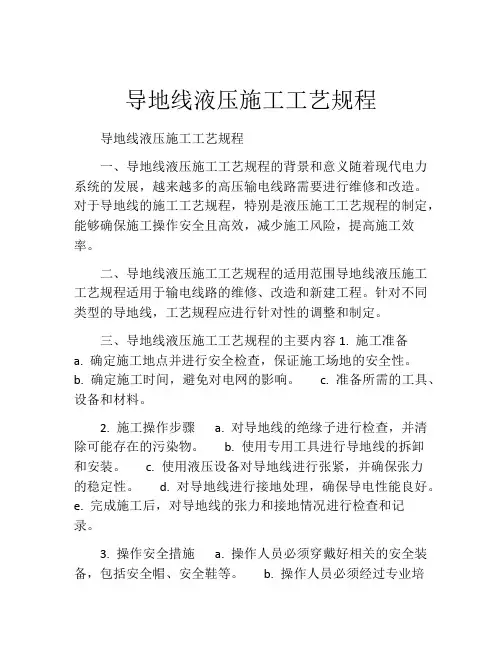 导地线液压施工工艺规程

导地线液压施工工艺规程

一、导地线液压施工工艺规程的背景和意义随着现代电力系统的发展，越来越多的高压输电线路需要进行维修和改造。对于导地线的施工工艺规程，特别是液压施工工艺规程的制定，能够确保施工操作安全且高效，减少施工风险，提高施工效率。

二、导地线液压施工工艺规程的适用范围导地线液压施工工艺规程适用于输电线路的维修、改造和新建工程。针对不同类型的导地线，工艺规程应进行针对性的调整和制定。

三、导地线液压施工工艺规程的主要内容 1. 施工准备 a. 确定施工地点并进行安全检查，保证施工场地的安全性。 b. 确定施工时间，避免对电网的影响。 c. 准备所需的工具、设备和材料。

2. 施工操作步骤 a. 对导地线的绝缘子进行检查，并清除可能存在的污染物。 b. 使用专用工具进行导地线的拆卸和安装。 c. 使用液压设备对导地线进行张紧，并确保张力的稳定性。 d. 对导地线进行接地处理，确保导电性能良好。 e. 完成施工后，对导地线的张力和接地情况进行检查和记录。

3. 操作安全措施 a. 操作人员必须穿戴好相关的安全装备，包括安全帽、安全鞋等。 b. 操作人员必须经过专业培